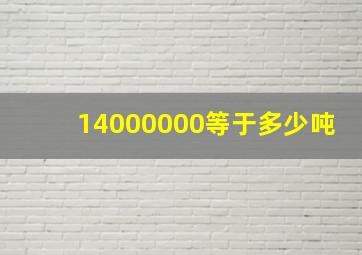 14000000等于多少吨